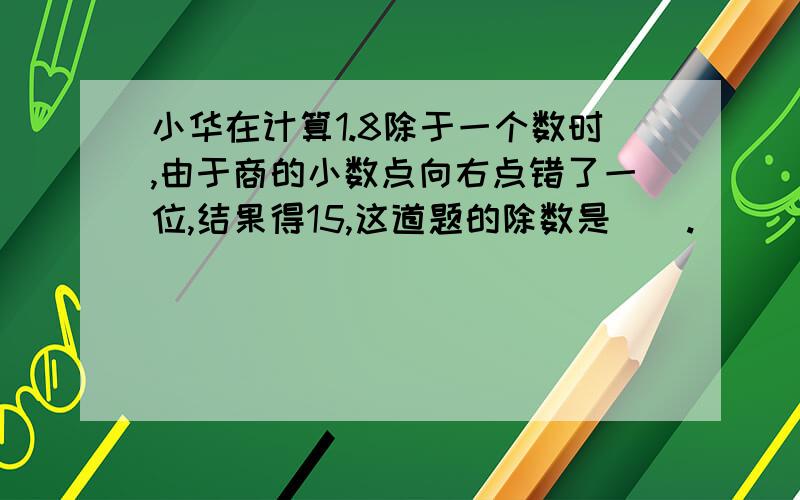 小华在计算1.8除于一个数时,由于商的小数点向右点错了一位,结果得15,这道题的除数是（　）.